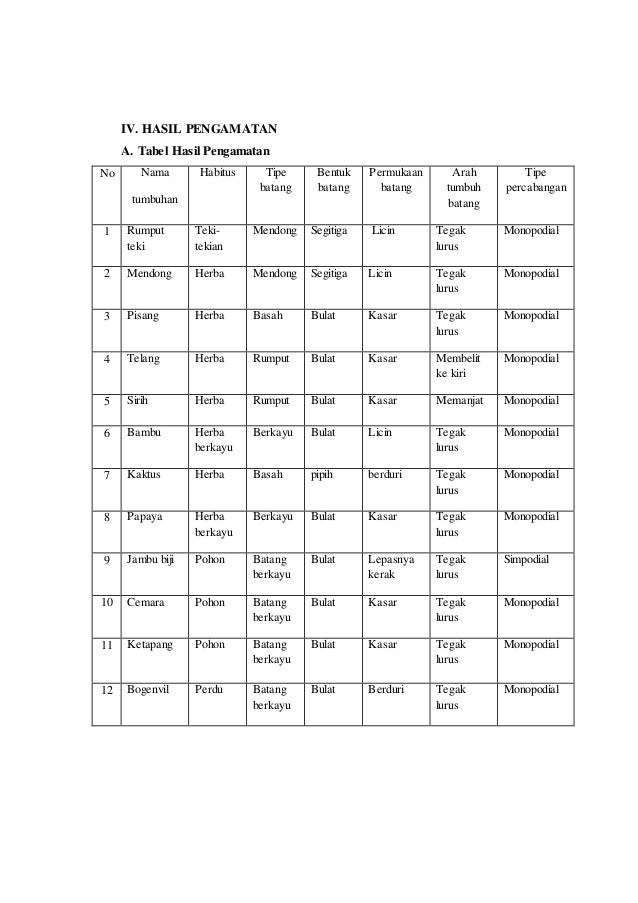 IV. HASIL PENGAMATAN

A. Tabel Hasil Pengamatan

| No | Nama tumbuhan | Habitus | Tipe batang | Bentuk batang | Permukaan batang | Arah tumbuh batang | Tipe percabangan |
|---|---|---|---|---|---|---|---|
| 1 | Rumput teki | Teki-tekian | Mendong | Segitiga | Licin | Tegak lurus | Monopodial |
| 2 | Mendong | Herba | Mendong | Segitiga | Licin | Tegak lurus | Monopodial |
| 3 | Pisang | Herba | Basah | Bulat | Kasar | Tegak lurus | Monopodial |
| 4 | Telang | Herba | Rumput | Bulat | Kasar | Membelit ke kiri | Monopodial |
| 5 | Sirih | Herba | Rumput | Bulat | Kasar | Memanjat | Monopodial |
| 6 | Bambu | Herba berkayu | Berkayu | Bulat | Licin | Tegak lurus | Monopodial |
| 7 | Kaktus | Herba | Basah | pipih | berduri | Tegak lurus | Monopodial |
| 8 | Papaya | Herba berkayu | Berkayu | Bulat | Kasar | Tegak lurus | Monopodial |
| 9 | Jambu biji | Pohon | Batang berkayu | Bulat | Lepasnya kerak | Tegak lurus | Simpodial |
| 10 | Cemara | Pohon | Batang berkayu | Bulat | Kasar | Tegak lurus | Monopodial |
| 11 | Ketapang | Pohon | Batang berkayu | Bulat | Kasar | Tegak lurus | Monopodial |
| 12 | Bogenvil | Perdu | Batang berkayu | Bulat | Berduri | Tegak lurus | Monopodial |